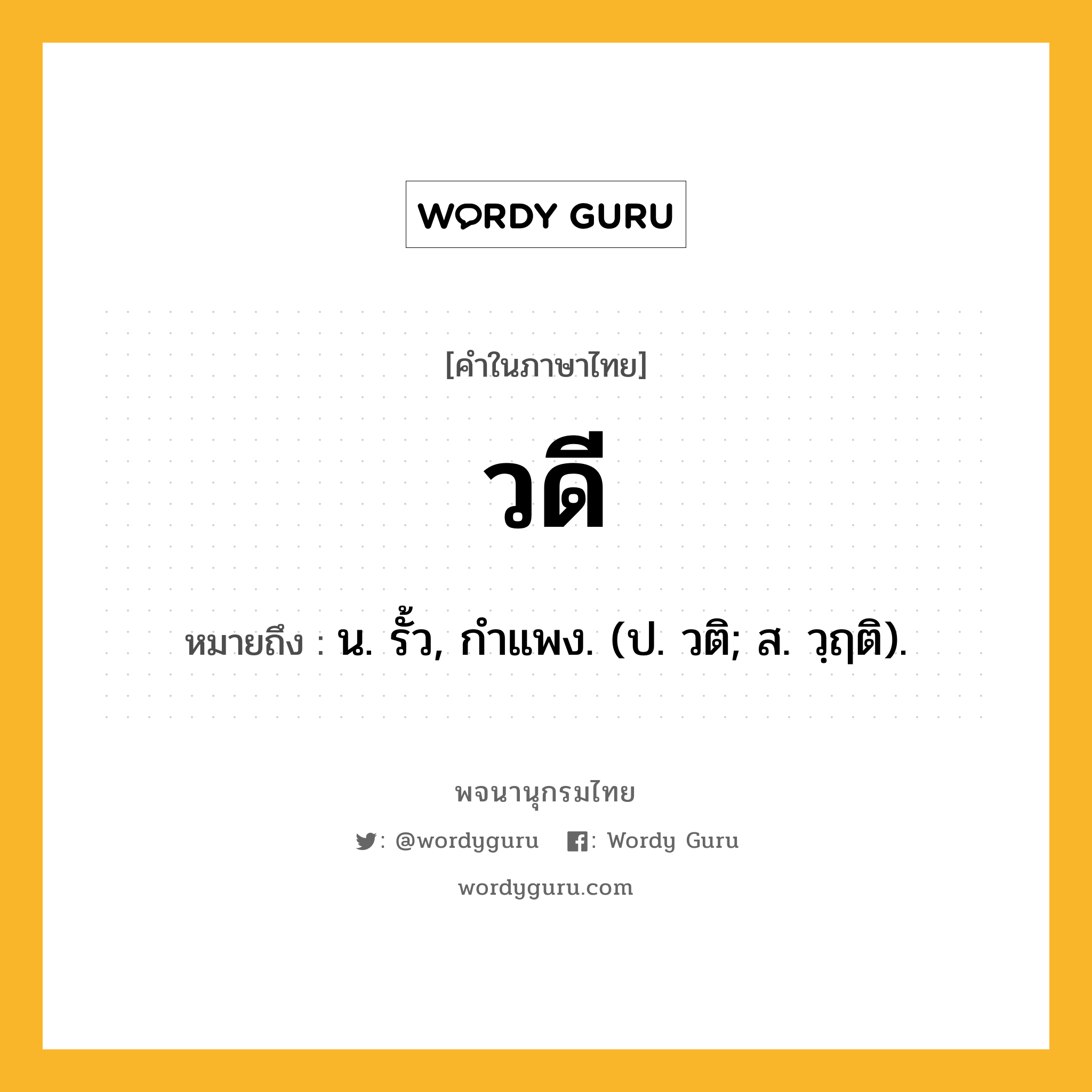 WORDY GURU

[คำในภาษาไทย]

วดี

หมายถึง : น. รั้ว, กำแพง. (ป. วติ; ส. วฺฤติ).

พจนานุกรมไทย

: @wordyguru : Wordy Guru

wordyguru.com